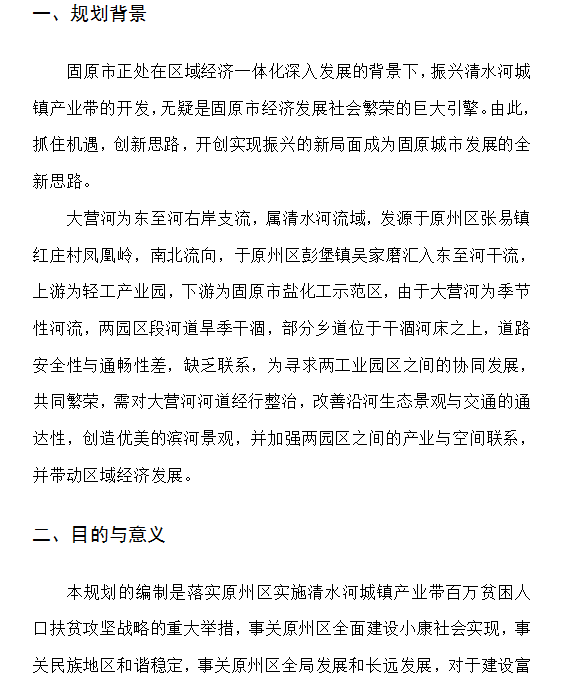 一、规划背景

固原市正处在区域经济一体化深入发展的背景下，振兴清水河城镇产业带的开发，无疑是固原市经济发展社会繁荣的巨大引擎。由此，抓住机遇，创新思路，开创实现振兴的新局面成为固原城市发展的全新思路。

大营河为东至河右岸支流，属清水河流域，发源于原州区张易镇红庄村凤凰岭，南北流向，于原州区彭堡镇吴家磨汇入东至河干流，上游为轻工产业园，下游为固原市盐化工示范区，由于大营河为季节性河流，两园区段河道旱季干涸，部分乡道位于干涸河床之上，道路安全性与通畅性差，缺乏联系，为寻求两工业园区之间的协同发展，共同繁荣，需对大营河河道经行整治，改善沿河生态景观与交通的通达性，创造优美的滨河景观，并加强两园区之间的产业与空间联系，并带动区域经济发展。

二、目的与意义

本规划的编制是落实原州区实施清水河城镇产业带百万贫困人口扶贫攻坚战略的重大举措，事关原州区全面建设小康社会实现，事关民族地区和谐稳定，事关原州区全局发展和长远发展，对于建设富